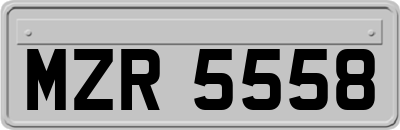 MZR 5558